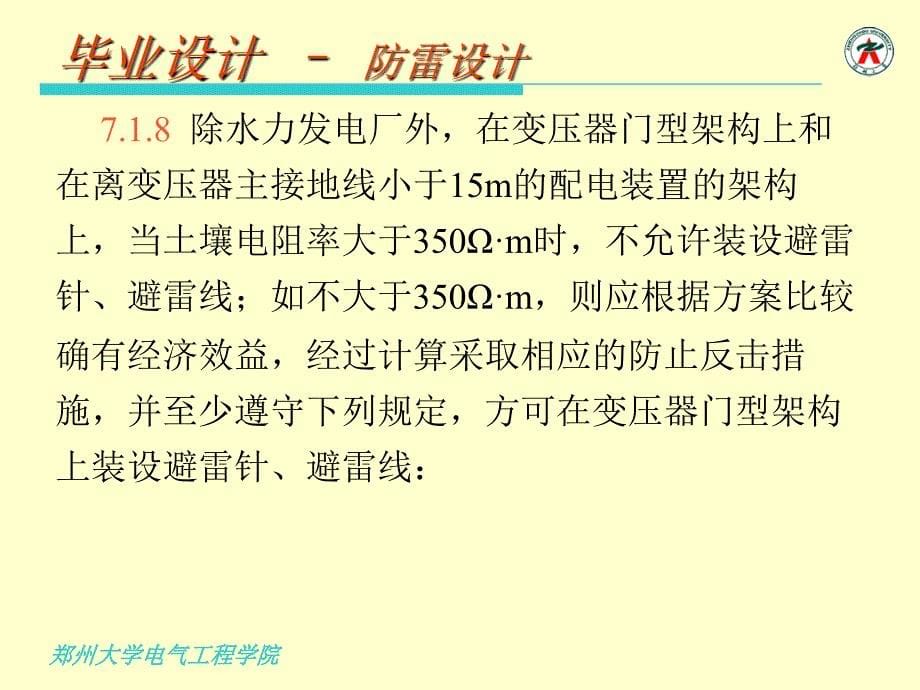 毕业设计 － 防雷设计

7.1.8 除水力发电厂外，在变压器门型架构上和在离变压器主接地线小于15m的配电装置的架构上，当土壤电阻率大于350Ω·m时，不允许装设避雷针、避雷线；如不大于350Ω·m，则应根据方案比较确有经济效益，经过计算采取相应的防止反击措施，并至少遵守下列规定，方可在变压器门型架构上装设避雷针、避雷线：

郑州大学电气工程学院